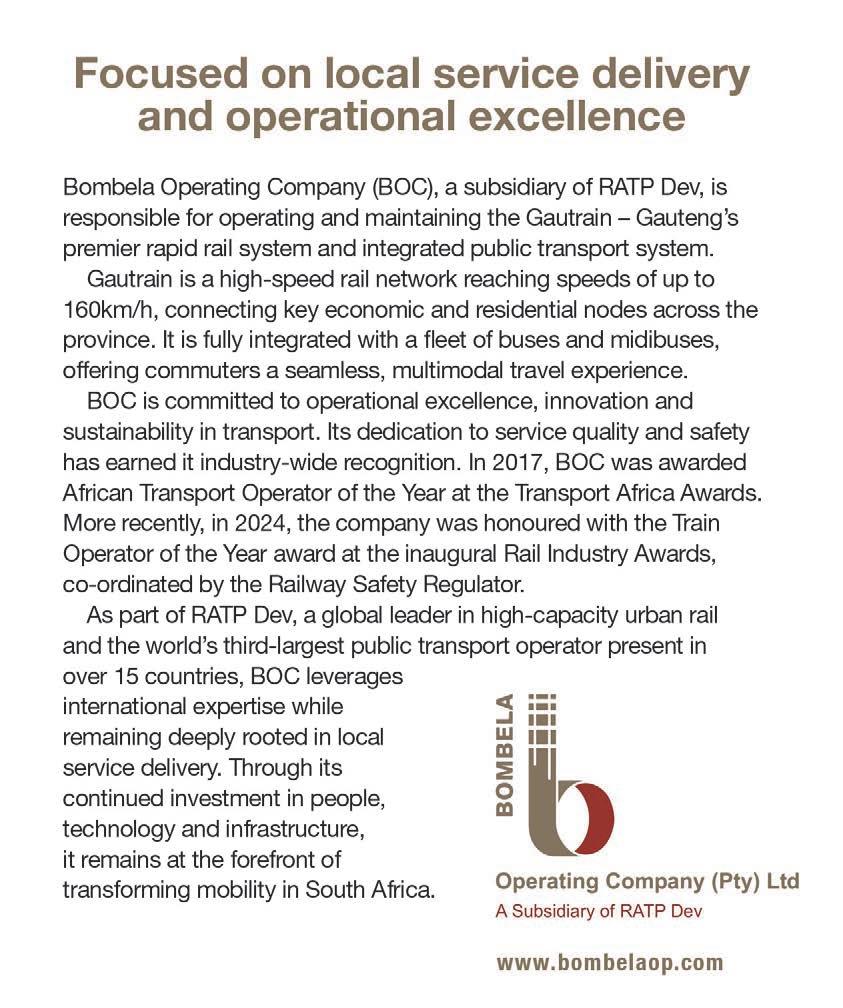 Focused on local service delivery and operational excellence

Bombela Operating Company (BOC), a subsidiary of RATP Dev, is responsible for operating and maintaining the Gautrain – Gauteng's premier rapid rail system and integrated public transport system.

Gautrain is a high-speed rail network reaching speeds of up to 160km/h, connecting key economic and residential nodes across the province. It is fully integrated with a fleet of buses and midibuses, offering commuters a seamless, multimodal travel experience.

BOC is committed to operational excellence, innovation and sustainability in transport. Its dedication to service quality and safety has earned it industry-wide recognition. In 2017, BOC was awarded African Transport Operator of the Year at the Transport Africa Awards. More recently, in 2024, the company was honoured with the Train Operator of the Year award at the inaugural Rail Industry Awards, co-ordinated by the Railway Safety Regulator.

As part of RATP Dev, a global leader in high-capacity urban rail and the world's third-largest public transport operator present in over 15 countries, BOC leverages international expertise while remaining deeply rooted in local service delivery. Through its continued investment in people, technology and infrastructure, it remains at the forefront of transforming mobility in South Africa.

BOMBELA

Operating Company (Pty) Ltd
A Subsidiary of RATP Dev

www.bombelaop.com